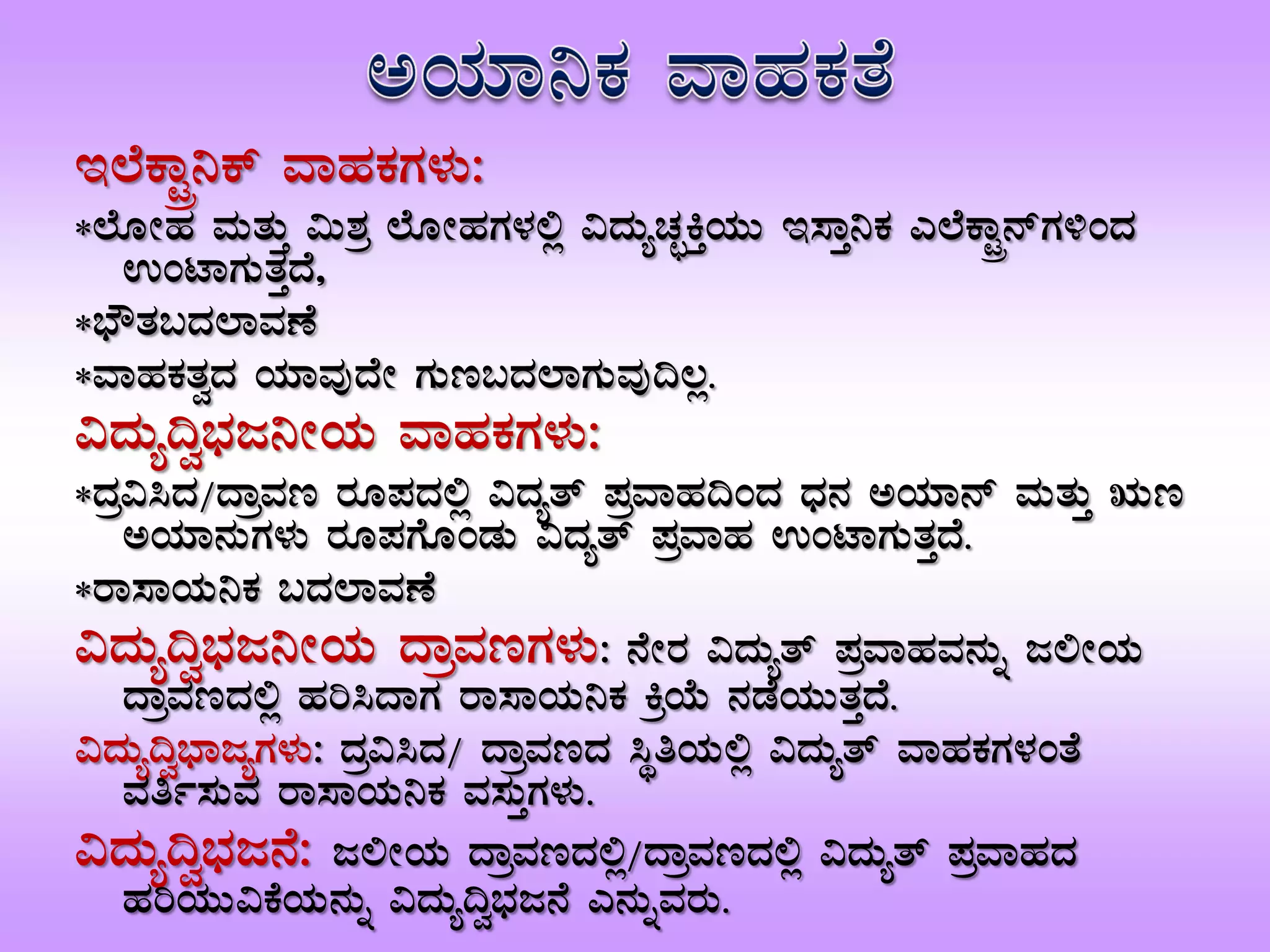 ಅಯಾನಿಕ ವಾಹಕತೆ

ಇಲೆಕ್ಟ್ರಾನಿಕ್ ವಾಹಕಗಳು:

*ಲೋಹ ಮತ್ತು ಮಿಶ್ರ ಲೋಹಗಳಲ್ಲಿ ವಿದ್ಯುಚ್ಛಕ್ತಿಯು ಇಸ್ತಾನಿಕ ಎಲೆಕ್ಟ್ರಾನ್‌ಗಳಿಂದ ಉಂಟಾಗುತ್ತದೆ,

*ಭೌತಬದಲಾವಣೆ

*ವಾಹಕತ್ವದ ಯಾವುದೇ ಗುಣಬದಲಾಗುವುದಿಲ್ಲ.

ವಿದ್ಯುದ್ವಿಭಜನೀಯ ವಾಹಕಗಳು:

*ದ್ರವಿಸಿದ/ದ್ರಾವಣ ರೂಪದಲ್ಲಿ ವಿದ್ಯತ್ ಪ್ರವಾಹದಿಂದ ಧನ ಅಯಾನ್ ಮತ್ತು ಋಣ ಅಯಾನುಗಳು ರೂಪಗೊಂಡು ವಿದ್ಯತ್ ಪ್ರವಾಹ ಉಂಟಾಗುತ್ತದೆ.

*ರಾಸಾಯನಿಕ ಬದಲಾವಣೆ

ವಿದ್ಯುದ್ವಿಭಜನೀಯ ದ್ರಾವಣಗಳು: ನೇರ ವಿದ್ಯುತ್ ಪ್ರವಾಹವನ್ನು ಜಲೀಯ ದ್ರಾವಣದಲ್ಲಿ ಹರಿಸಿದಾಗ ರಾಸಾಯನಿಕ ಕ್ರಿಯೆ ನಡೆಯುತ್ತದೆ.

ವಿದ್ಯುದ್ವಿಭಾಜ್ಯಗಳು: ದ್ರವಿಸಿದ/ ದ್ರಾವಣದ ಸ್ಥಿತಿಯಲ್ಲಿ ವಿದ್ಯುತ್ ವಾಹಕಗಳಂತೆ ವರ್ತಿಸುವ ರಾಸಾಯನಿಕ ವಸ್ತುಗಳು.

ವಿದ್ಯುದ್ವಿಭಜನೆ: ಜಲೀಯ ದ್ರಾವಣದಲ್ಲಿ/ದ್ರಾವಣದಲ್ಲಿ ವಿದ್ಯುತ್ ಪ್ರವಾಹದ ಹರಿಯುವಿಕೆಯನ್ನು ವಿದ್ಯುದ್ವಿಭಜನೆ ಎನ್ನುವರು.